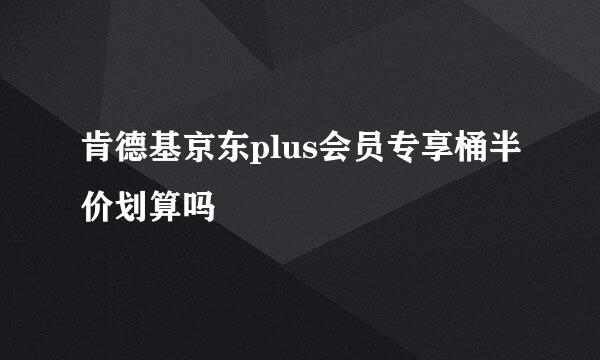 肯德基京东plus会员专享桶半价划算吗